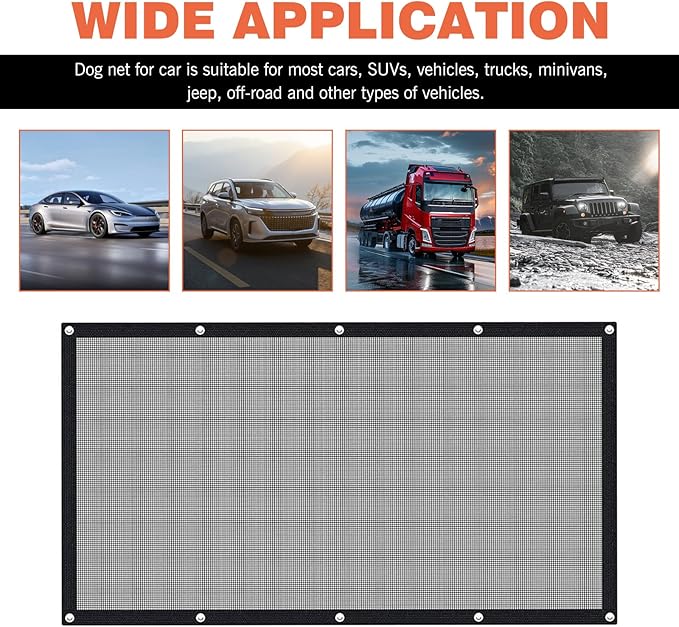 WIDE APPLICATION

Dog net for car is suitable for most cars, SUVs, vehicles, trucks, minivans, jeep, off-road and other types of vehicles.